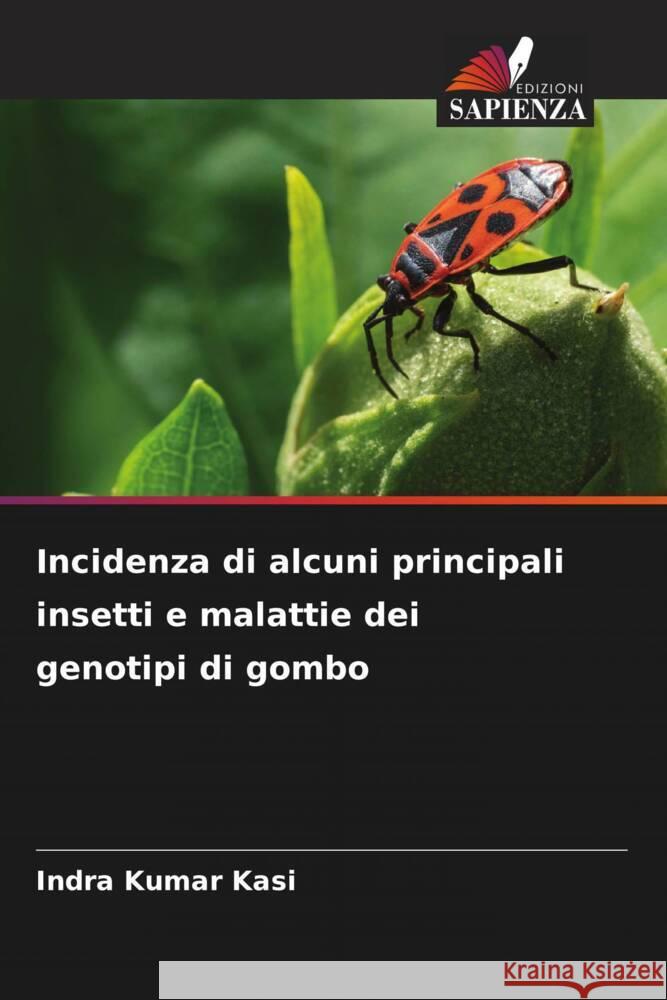 EDIZIONI
SAPIENZA

Incidenza di alcuni principali insetti e malattie dei genotipi di gombo

Indra Kumar Kasi